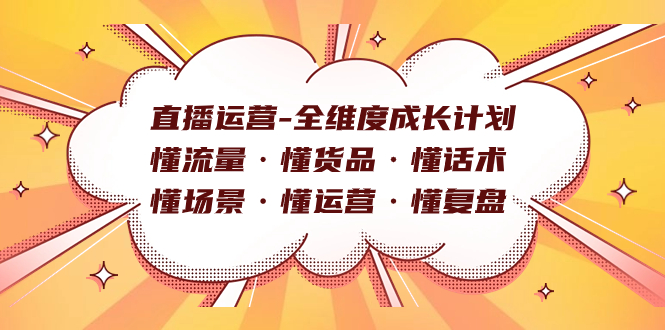 直播运营-全维度成长计划
懂流量 · 懂货品 · 懂话术
懂场景 · 懂运营 · 懂复盘